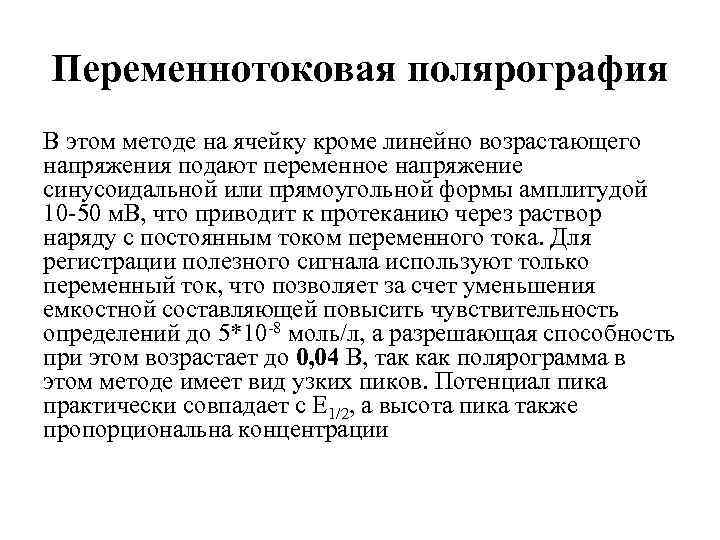 Переменнотоковая полярография

В этом методе на ячейку кроме линейно возрастающего напряжения подают переменное напряжение синусоидальной или прямоугольной формы амплитудой 10-50 мВ, что приводит к протеканию через раствор наряду с постоянным током переменного тока. Для регистрации полезного сигнала используют только переменный ток, что позволяет за счет уменьшения емкостной составляющей повысить чувствительность определений до $5*10^{-8}$ моль/л, а разрешающая способность при этом возрастает до 0,04 В, так как полярограмма в этом методе имеет вид узких пиков. Потенциал пика практически совпадает с $E_{1/2}$, а высота пика также пропорциональна концентрации